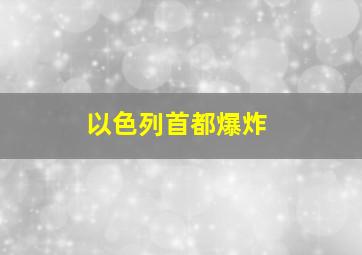 以色列首都爆炸